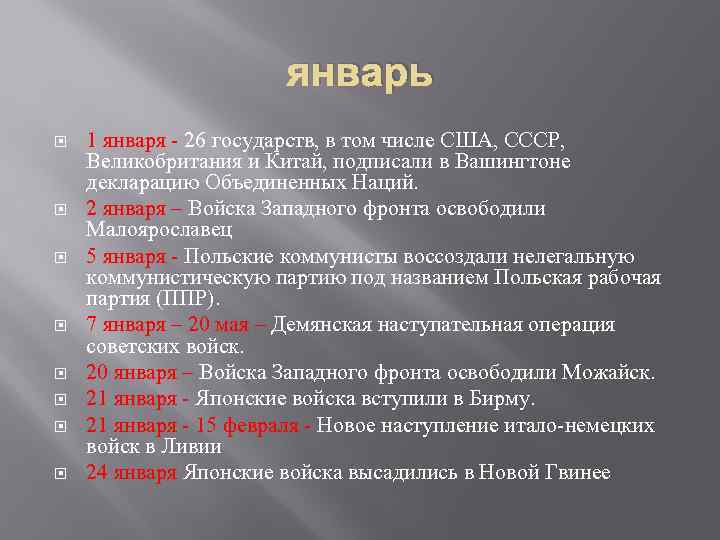 январь

1 января - 26 государств, в том числе США, СССР, Великобритания и Китай, подписали в Вашингтоне декларацию Объединенных Наций.

2 января – Войска Западного фронта освободили Малоярославец

5 января - Польские коммунисты воссоздали нелегальную коммунистическую партию под названием Польская рабочая партия (ППР).

7 января – 20 мая – Демянская наступательная операция советских войск.

20 января – Войска Западного фронта освободили Можайск.

21 января - Японские войска вступили в Бирму.

21 января - 15 февраля - Новое наступление итало-немецких войск в Ливии

24 января Японские войска высадились в Новой Гвинее